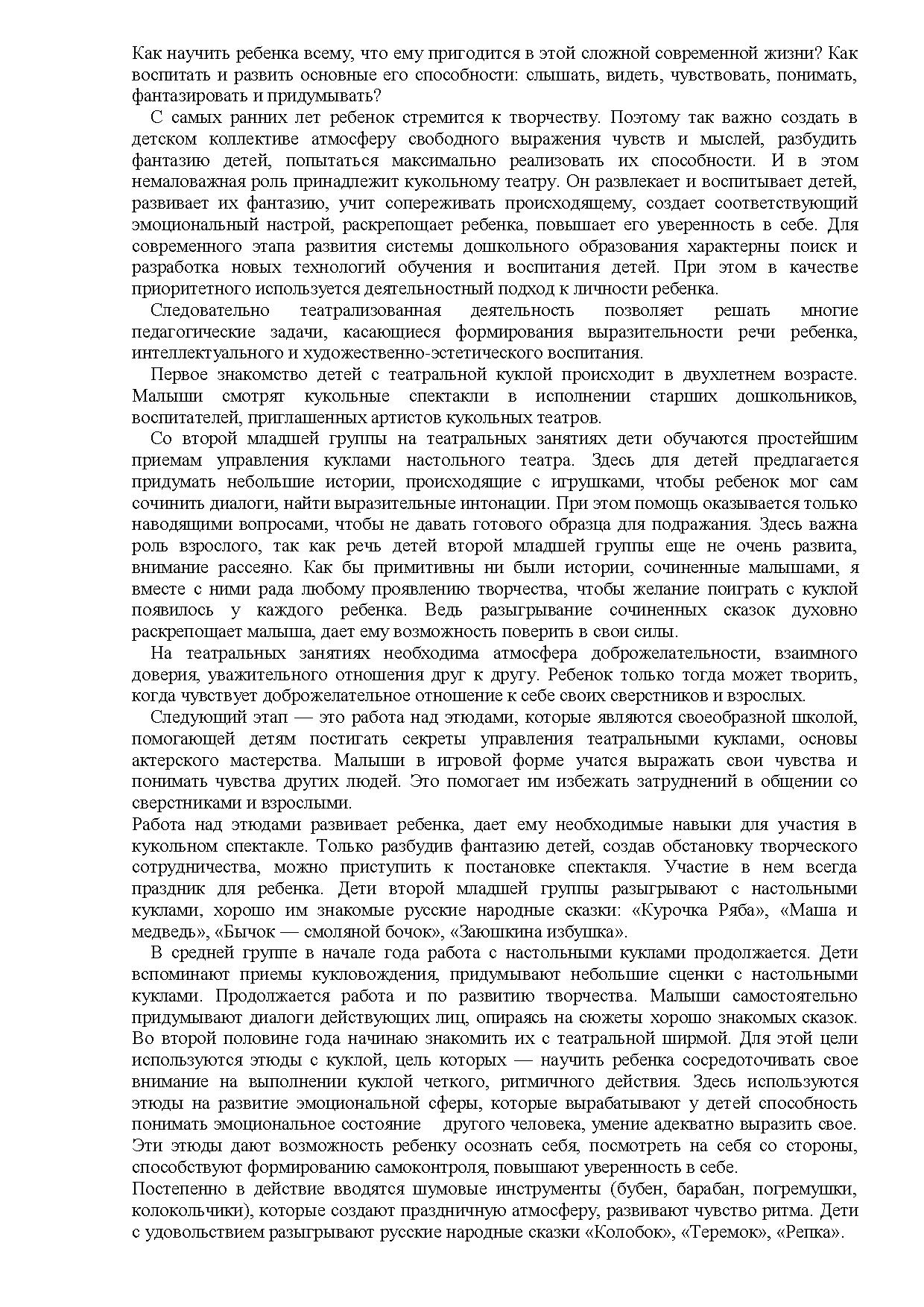 Как научить ребенка всему, что ему пригодится в этой сложной современной жизни? Как воспитать и развить основные его способности: слышать, видеть, чувствовать, понимать, фантазировать и придумывать?

С самых ранних лет ребенок стремится к творчеству. Поэтому так важно создать в детском коллективе атмосферу свободного выражения чувств и мыслей, разбудить фантазию детей, попытаться максимально реализовать их способности. И в этом немаловажная роль принадлежит кукольному театру. Он развлекает и воспитывает детей, развивает их фантазию, учит сопереживать происходящему, создает соответствующий эмоциональный настрой, раскрепощает ребенка, повышает его уверенность в себе. Для современного этапа развития системы дошкольного образования характерны поиск и разработка новых технологий обучения и воспитания детей. При этом в качестве приоритетного используется деятельностный подход к личности ребенка.

Следовательно театрализованная деятельность позволяет решать многие педагогические задачи, касающиеся формирования выразительности речи ребенка, интеллектуального и художественно-эстетического воспитания.

Первое знакомство детей с театральной куклой происходит в двухлетнем возрасте. Малыши смотрят кукольные спектакли в исполнении старших дошкольников, воспитателей, приглашенных артистов кукольных театров.

Со второй младшей группы на театральных занятиях дети обучаются простейшим приемам управления куклами настольного театра. Здесь для детей предлагается придумать небольшие истории, происходящие с игрушками, чтобы ребенок мог сам сочинить диалоги, найти выразительные интонации. При этом помощь оказывается только наводящими вопросами, чтобы не давать готового образца для подражания. Здесь важна роль взрослого, так как речь детей второй младшей группы еще не очень развита, внимание рассеяно. Как бы примитивны ни были истории, сочиненные малышами, я вместе с ними рада любому проявлению творчества, чтобы желание поиграть с куклой появилось у каждого ребенка. Ведь разыгрывание сочиненных сказок духовно раскрепощает малыша, дает ему возможность поверить в свои силы.

На театральных занятиях необходима атмосфера доброжелательности, взаимного доверия, уважительного отношения друг к другу. Ребенок только тогда может творить, когда чувствует доброжелательное отношение к себе своих сверстников и взрослых.

Следующий этап — это работа над этюдами, которые являются своеобразной школой, помогающей детям постигать секреты управления театральными куклами, основы актерского мастерства. Малыши в игровой форме учатся выражать свои чувства и понимать чувства других людей. Это помогает им избежать затруднений в общении со сверстниками и взрослыми.
Работа над этюдами развивает ребенка, дает ему необходимые навыки для участия в кукольном спектакле. Только разбудив фантазию детей, создав обстановку творческого сотрудничества, можно приступить к постановке спектакля. Участие в нем всегда праздник для ребенка. Дети второй младшей группы разыгрывают с настольными куклами, хорошо им знакомые русские народные сказки: «Курочка Ряба», «Маша и медведь», «Бычок — смоляной бочок», «Заюшкина избушка».

В средней группе в начале года работа с настольными куклами продолжается. Дети вспоминают приемы кукловождения, придумывают небольшие сценки с настольными куклами. Продолжается работа и по развитию творчества. Малыши самостоятельно придумывают диалоги действующих лиц, опираясь на сюжеты хорошо знакомых сказок. Во второй половине года начинаю знакомить их с театральной ширмой. Для этой цели используются этюды с куклой, цель которых — научить ребенка сосредоточивать свое внимание на выполнении куклой четкого, ритмичного действия. Здесь используются этюды на развитие эмоциональной сферы, которые вырабатывают у детей способность понимать эмоциональное состояние другого человека, умение адекватно выразить свое. Эти этюды дают возможность ребенку осознать себя, посмотреть на себя со стороны, способствуют формированию самоконтроля, повышают уверенность в себе.
Постепенно в действие вводятся шумовые инструменты (бубен, барабан, погремушки, колокольчики), которые создают праздничную атмосферу, развивают чувство ритма. Дети с удовольствием разыгрывают русские народные сказки «Колобок», «Теремок», «Репка».